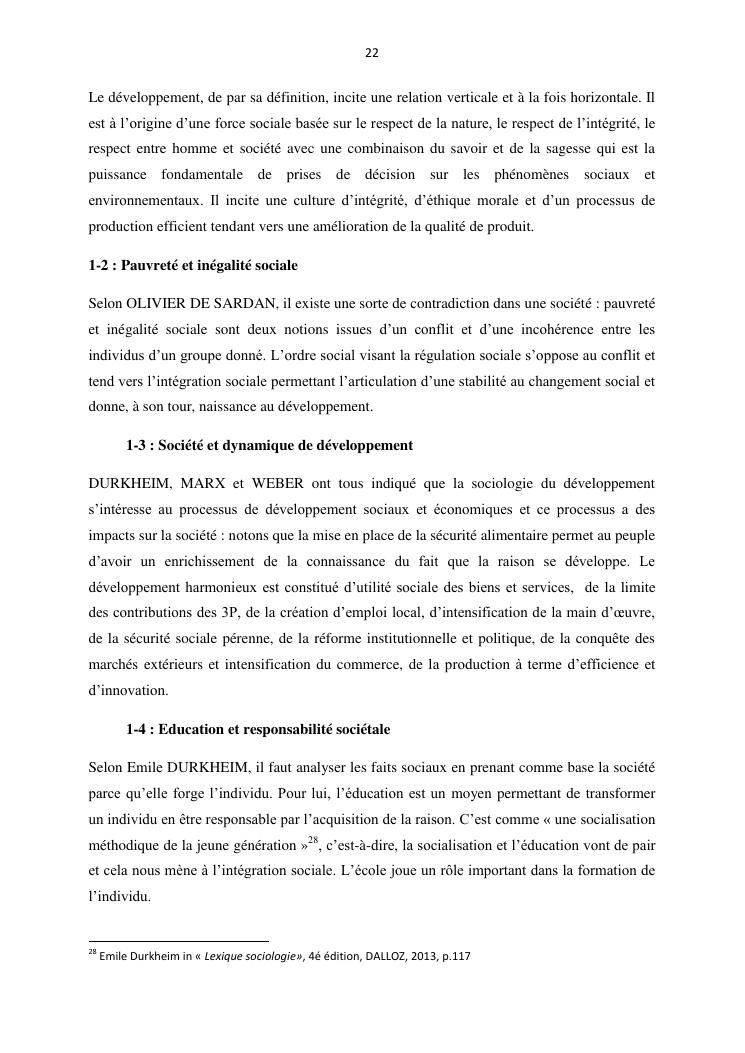 22

Le développement, de par sa définition, incite une relation verticale et à la fois horizontale. Il est à l'origine d'une force sociale basée sur le respect de la nature, le respect de l'intégrité, le respect entre homme et société avec une combinaison du savoir et de la sagesse qui est la puissance fondamentale de prises de décision sur les phénomènes sociaux et environnementaux. Il incite une culture d'intégrité, d'éthique morale et d'un processus de production efficient tendant vers une amélioration de la qualité de produit.

1-2 : Pauvreté et inégalité sociale

Selon OLIVIER DE SARDAN, il existe une sorte de contradiction dans une société : pauvreté et inégalité sociale sont deux notions issues d'un conflit et d'une incohérence entre les individus d'un groupe donné. L'ordre social visant la régulation sociale s'oppose au conflit et tend vers l'intégration sociale permettant l'articulation d'une stabilité au changement social et donne, à son tour, naissance au développement.

1-3 : Société et dynamique de développement

DURKHEIM, MARX et WEBER ont tous indiqué que la sociologie du développement s'intéresse au processus de développement sociaux et économiques et ce processus a des impacts sur la société : notons que la mise en place de la sécurité alimentaire permet au peuple d'avoir un enrichissement de la connaissance du fait que la raison se développe. Le développement harmonieux est constitué d'utilité sociale des biens et services, de la limite des contributions des 3P, de la création d'emploi local, d'intensification de la main d'œuvre, de la sécurité sociale pérenne, de la réforme institutionnelle et politique, de la conquête des marchés extérieurs et intensification du commerce, de la production à terme d'efficience et d'innovation.

1-4 : Education et responsabilité sociétale

Selon Emile DURKHEIM, il faut analyser les faits sociaux en prenant comme base la société parce qu'elle forge l'individu. Pour lui, l'éducation est un moyen permettant de transformer un individu en être responsable par l'acquisition de la raison. C'est comme « une socialisation méthodique de la jeune génération »$^{28}$, c'est-à-dire, la socialisation et l'éducation vont de pair et cela nous mène à l'intégration sociale. L'école joue un rôle important dans la formation de l'individu.

$^{28}$ Emile Durkheim in « Lexique sociologie», 4é édition, DALLOZ, 2013, p.117